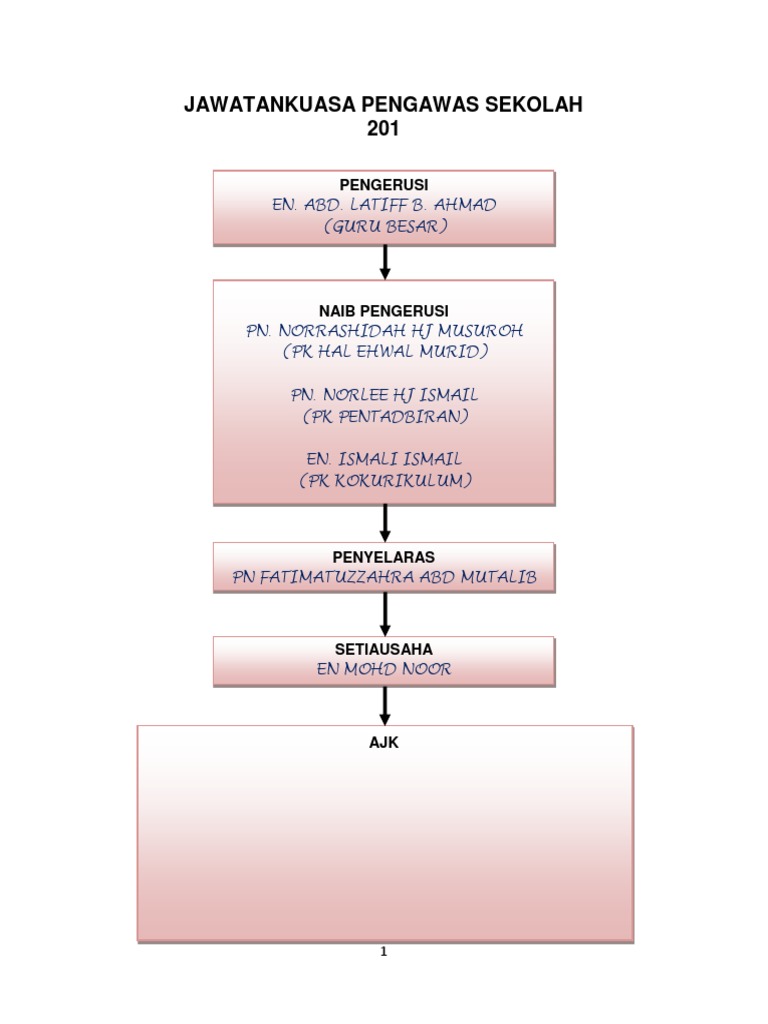 JAWATANKUASA PENGAWAS SEKOLAH
201

PENGERUSI
EN. ABD. LATIFF B. AHMAD
(GURU BESAR)

NAIB PENGERUSI
PN. NORRASHIDAH HJ MUSUROH
(PK HAL EHWAL MURID)

PN. NORLEE HJ ISMAIL
(PK PENTADBIRAN)

EN. ISMALI ISMAIL
(PK KOKURIKULUM)

PENYELARAS
PN FATIMATUZZAHRA ABD MUTALIB

SETIAUSAHA
EN MOHD NOOR

AJK

1